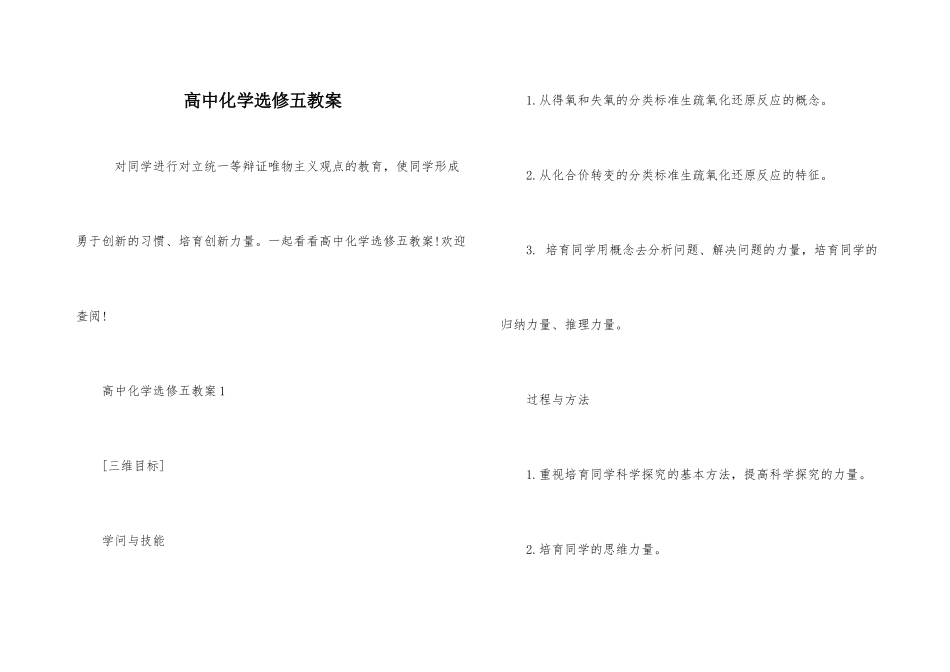 高中化学选修五教案

对同学进行对立统一等辩证唯物主义观点的教育，使同学形成勇于创新的习惯、培育创新力量。一起看看高中化学选修五教案!欢迎查阅!

高中化学选修五教案1

[三维目标]

学问与技能

1.从得氧和失氧的分类标准生疏氧化还原反应的概念。

2.从化合价转变的分类标准生疏氧化还原反应的特征。

3. 培育同学用概念去分析问题、解决问题的力量，培育同学的归纳力量、推理力量。

过程与方法

1.重视培育同学科学探究的基本方法，提高科学探究的力量。

2.培育同学的思维力量。